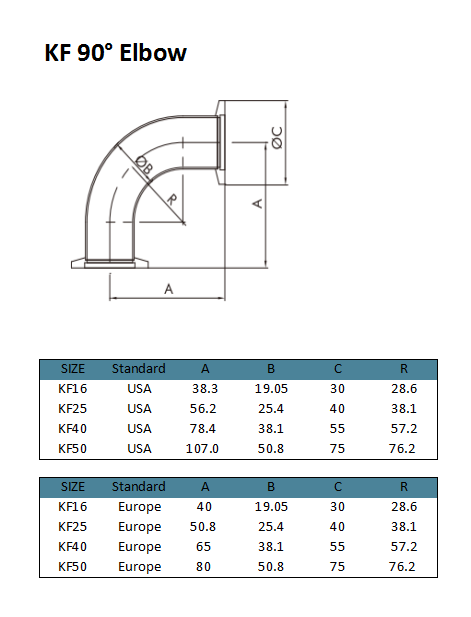 KF 90° Elbow

ØB
R
ØC
A
A

| SIZE | Standard | A | B | C | R |
|---|---|---|---|---|---|
| KF16 | USA | 38.3 | 19.05 | 30 | 28.6 |
| KF25 | USA | 56.2 | 25.4 | 40 | 38.1 |
| KF40 | USA | 78.4 | 38.1 | 55 | 57.2 |
| KF50 | USA | 107.0 | 50.8 | 75 | 76.2 |

| SIZE | Standard | A | B | C | R |
|---|---|---|---|---|---|
| KF16 | Europe | 40 | 19.05 | 30 | 28.6 |
| KF25 | Europe | 50.8 | 25.4 | 40 | 38.1 |
| KF40 | Europe | 65 | 38.1 | 55 | 57.2 |
| KF50 | Europe | 80 | 50.8 | 75 | 76.2 |